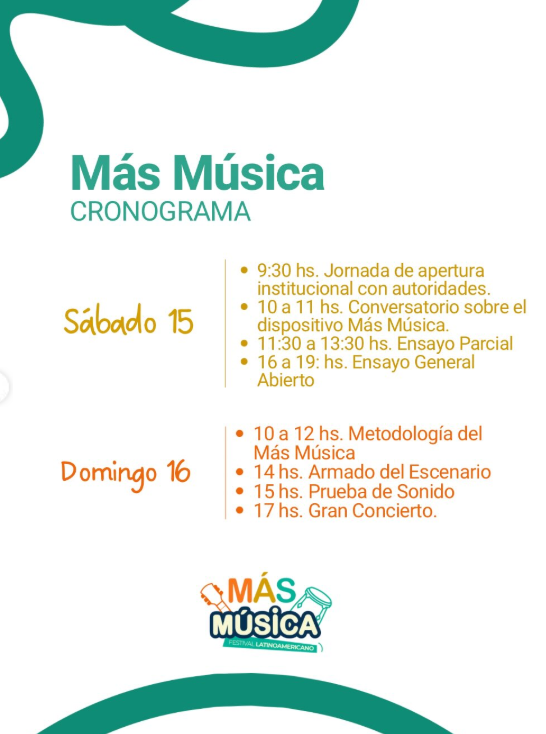 Más Música
CRONOGRAMA

Sábado 15

- 9:30 hs. Jornada de apertura institucional con autoridades.
- 10 a 11 hs. Conversatorio sobre el dispositivo Más Música.
- 11:30 a 13:30 hs. Ensayo Parcial
- 16 a 19: hs. Ensayo General Abierto

Domingo 16

- 10 a 12 hs. Metodología del Más Música
- 14 hs. Armado del Escenario
- 15 hs. Prueba de Sonido
- 17 hs. Gran Concierto.

MÁS MÚSICA
FESTIVAL LATINOAMERICANO